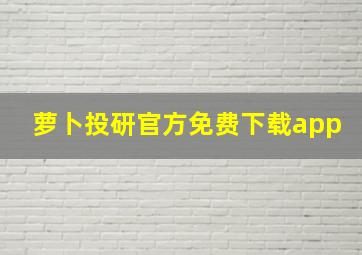 萝卜投研官方免费下载app